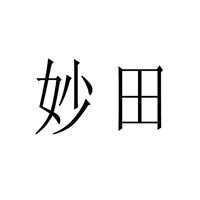 妙田